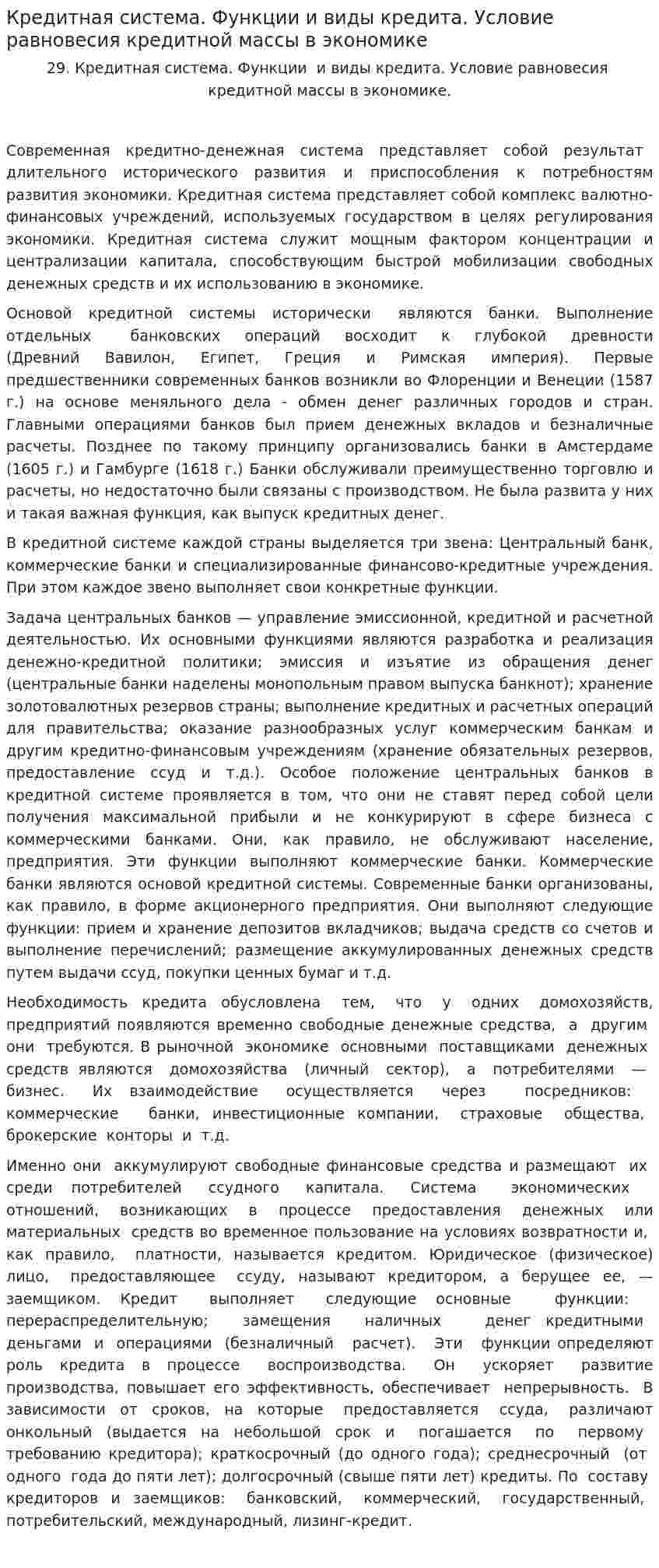 Кредитная система. Функции и виды кредита. Условие равновесия кредитной массы в экономике

29. Кредитная система. Функции и виды кредита. Условие равновесия кредитной массы в экономике.

Современная кредитно-денежная система представляет собой результат длительного исторического развития и приспособления к потребностям развития экономики. Кредитная система представляет собой комплекс валютно-финансовых учреждений, используемых государством в целях регулирования экономики. Кредитная система служит мощным фактором концентрации и централизации капитала, способствующим быстрой мобилизации свободных денежных средств и их использованию в экономике.

Основой кредитной системы исторически являются банки. Выполнение отдельных банковских операций восходит к глубокой древности (Древний Вавилон, Египет, Греция и Римская империя). Первые предшественники современных банков возникли во Флоренции и Венеции (1587 г.) на основе меняльного дела - обмен денег различных городов и стран. Главными операциями банков был прием денежных вкладов и безналичные расчеты. Позднее по такому принципу организовались банки в Амстердаме (1605 г.) и Гамбурге (1618 г.) Банки обслуживали преимущественно торговлю и расчеты, но недостаточно были связаны с производством. Не была развита у них и такая важная функция, как выпуск кредитных денег.

В кредитной системе каждой страны выделяется три звена: Центральный банк, коммерческие банки и специализированные финансово-кредитные учреждения. При этом каждое звено выполняет свои конкретные функции.

Задача центральных банков — управление эмиссионной, кредитной и расчетной деятельностью. Их основными функциями являются разработка и реализация денежно-кредитной политики; эмиссия и изъятие из обращения денег (центральные банки наделены монопольным правом выпуска банкнот); хранение золотовалютных резервов страны; выполнение кредитных и расчетных операций для правительства; оказание разнообразных услуг коммерческим банкам и другим кредитно-финансовым учреждениям (хранение обязательных резервов, предоставление ссуд и т.д.). Особое положение центральных банков в кредитной системе проявляется в том, что они не ставят перед собой цели получения максимальной прибыли и не конкурируют в сфере бизнеса с коммерческими банками. Они, как правило, не обслуживают население, предприятия. Эти функции выполняют коммерческие банки. Коммерческие банки являются основой кредитной системы. Современные банки организованы, как правило, в форме акционерного предприятия. Они выполняют следующие функции: прием и хранение депозитов вкладчиков; выдача средств со счетов и выполнение перечислений; размещение аккумулированных денежных средств путем выдачи ссуд, покупки ценных бумаг и т.д.

Необходимость кредита обусловлена тем, что у одних домохозяйств, предприятий появляются временно свободные денежные средства, а другим они требуются. В рыночной экономике основными поставщиками денежных средств являются домохозяйства (личный сектор), а потребителями — бизнес. Их взаимодействие осуществляется через посредников: коммерческие банки, инвестиционные компании, страховые общества, брокерские конторы и т.д.

Именно они аккумулируют свободные финансовые средства и размещают их среди потребителей ссудного капитала. Система экономических отношений, возникающих в процессе предоставления денежных или материальных средств во временное пользование на условиях возвратности и, как правило, платности, называется кредитом. Юридическое (физическое) лицо, предоставляющее ссуду, называют кредитором, а берущее ее, — заемщиком. Кредит выполняет следующие основные функции: перераспределительную; замещения наличных денег кредитными деньгами и операциями (безналичный расчет). Эти функции определяют роль кредита в процессе воспроизводства. Он ускоряет развитие производства, повышает его эффективность, обеспечивает непрерывность. В зависимости от сроков, на которые предоставляется ссуда, различают онкольный (выдается на небольшой срок и погашается по первому требованию кредитора); краткосрочный (до одного года); среднесрочный (от одного года до пяти лет); долгосрочный (свыше пяти лет) кредиты. По составу кредиторов и заемщиков: банковский, коммерческий, государственный, потребительский, международный, лизинг-кредит.